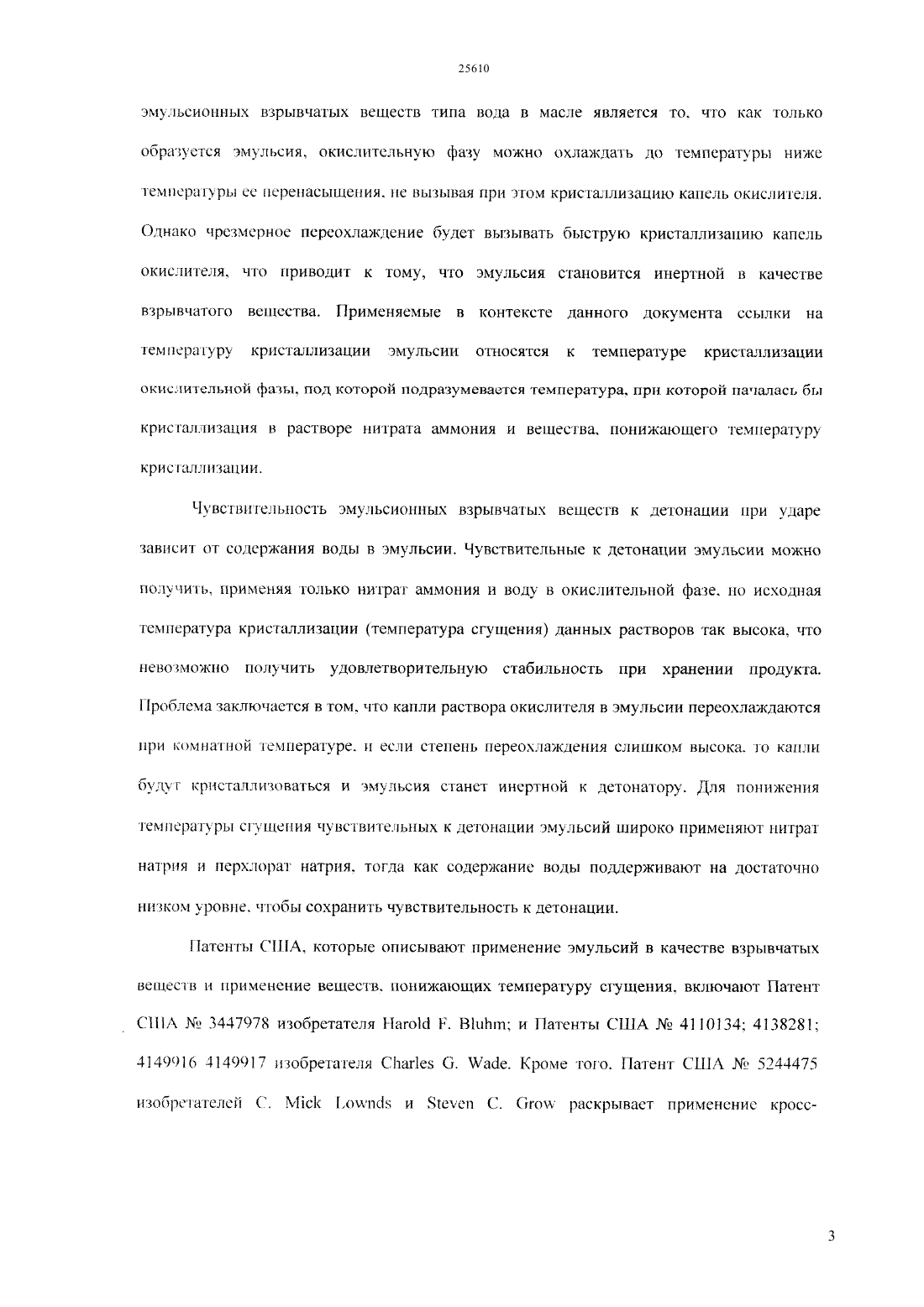 25610

эмульсионных взрывчатых веществ типа вода в масле является то, что как только образуется эмульсия, окислительную фазу можно охлаждать до температуры ниже температуры ее перенасыщения, не вызывая при этом кристаллизацию капель окислителя. Однако чрезмерное переохлаждение будет вызывать быструю кристаллизацию капель окислителя, что приводит к тому, что эмульсия становится инертной в качестве взрывчатого вещества. Применяемые в контексте данного документа ссылки на температуру кристаллизации эмульсии относятся к температуре кристаллизации окислительной фазы, под которой подразумевается температура, при которой началась бы кристаллизация в растворе нитрата аммония и вещества, понижающего температуру кристаллизации.

Чувствительность эмульсионных взрывчатых веществ к детонации при ударе зависит от содержания воды в эмульсии. Чувствительные к детонации эмульсии можно получить, применяя только нитрат аммония и воду в окислительной фазе, но исходная температура кристаллизации (температура сгущения) данных растворов так высока, что невозможно получить удовлетворительную стабильность при хранении продукта. Проблема заключается в том, что капли раствора окислителя в эмульсии переохлаждаются при комнатной температуре, и если степень переохлаждения слишком высока, то капли будут кристаллизоваться и эмульсия станет инертной к детонатору. Для понижения температуры сгущения чувствительных к детонации эмульсий широко применяют нитрат натрия и перхлорат натрия, тогда как содержание воды поддерживают на достаточно низком уровне, чтобы сохранить чувствительность к детонации.

Патенты США, которые описывают применение эмульсий в качестве взрывчатых веществ и применение веществ, понижающих температуру сгущения, включают Патент США № 3447978 изобретателя Harold F. Bluhm; и Патенты США № 4110134; 4138281; 4149916 4149917 изобретателя Charles G. Wade. Кроме того, Патент США № 5244475 изобретателей C. Mick Lownds и Steven C. Grow раскрывает применение кросс-

3